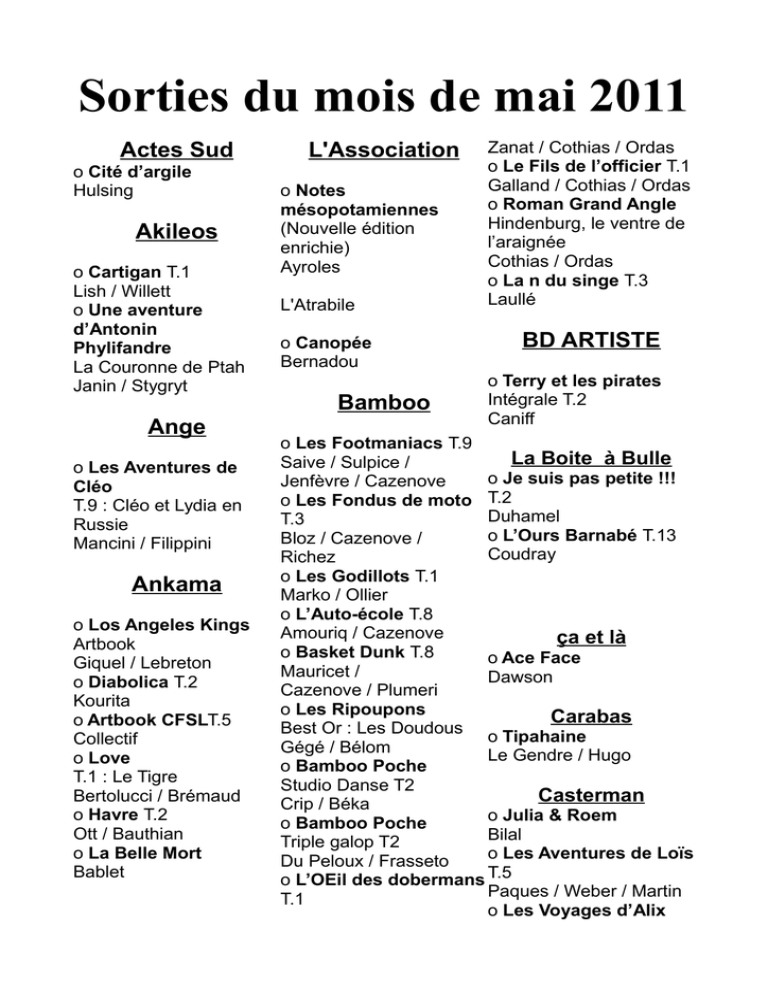 Sorties du mois de mai 2011

Actes Sud
o Cité d'argile
Hulsing

Akileos

o Cartigan T.1
Lish / Willett
o Une aventure d'Antonin Phylifandre
La Couronne de Ptah
Janin / Stygryt

Ange

o Les Aventures de Cléo
T.9 : Cléo et Lydia en Russie
Mancini / Filippini

Ankama

o Los Angeles Kings
Artbook
Giquel / Lebreton
o Diabolica T.2
Kourita
o Artbook CFSLT.5
Collectif
o Love
T.1 : Le Tigre
Bertolucci / Brémaud
o Havre T.2
Ott / Bauthian
o La Belle Mort
Bablet

L'Association

o Notes mésopotamiennes
(Nouvelle édition enrichie)
Ayroles

L'Atrabile

o Canopée
Bernadou

Bamboo

o Les Footmaniacs T.9
Saive / Sulpice / Jenfèvre / Cazenove
o Les Fondus de moto T.3
Bloz / Cazenove / Richez
o Les Godillots T.1
Marko / Ollier
o L'Auto-école T.8
Amouriq / Cazenove
o Basket Dunk T.8
Mauricet / Cazenove / Plumeri
o Les Ripoupons
Best Or : Les Doudous
Gégé / Bélom
o Bamboo Poche
Studio Danse T2
Crip / Béka
o Bamboo Poche
Triple galop T2
Du Peloux / Frasseto
o L'OEil des dobermans T.1

Zanat / Cothias / Ordas
o Le Fils de l'officier T.1
Galland / Cothias / Ordas
o Roman Grand Angle
Hindenburg, le ventre de l'araignée
Cothias / Ordas
o La n du singe T.3
Laullé

BD ARTISTE

o Terry et les pirates
Intégrale T.2
Caniff

La Boite à Bulle
o Je suis pas petite !!! T.2
Duhamel
o L'Ours Barnabé T.13
Coudray

ça et là
o Ace Face
Dawson

Carabas
o Tipahaine
Le Gendre / Hugo

Casterman
o Julia & Roem
Bilal
o Les Aventures de Loïs T.5
Paques / Weber / Martin
o Les Voyages d'Alix